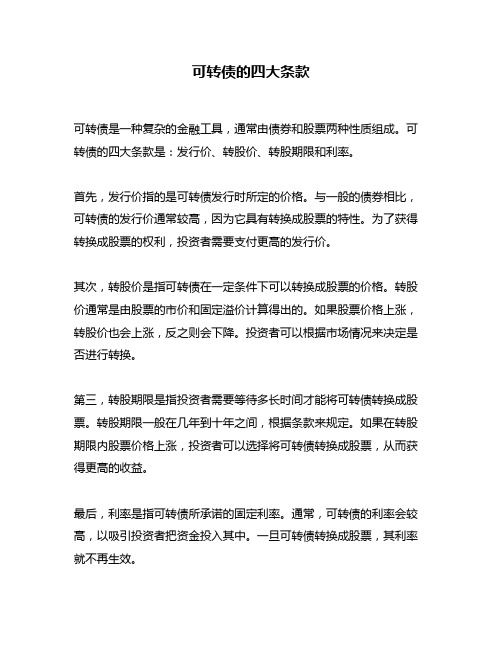 可转债的四大条款

可转债是一种复杂的金融工具，通常由债券和股票两种性质组成。可转债的四大条款是：发行价、转股价、转股期限和利率。

首先，发行价指的是可转债发行时所定的价格。与一般的债券相比，可转债的发行价通常较高，因为它具有转换成股票的特性。为了获得转换成股票的权利，投资者需要支付更高的发行价。

其次，转股价是指可转债在一定条件下可以转换成股票的价格。转股价通常是由股票的市价和固定溢价计算得出的。如果股票价格上涨，转股价也会上涨，反之则会下降。投资者可以根据市场情况来决定是否进行转换。

第三，转股期限是指投资者需要等待多长时间才能将可转债转换成股票。转股期限一般在几年到十年之间，根据条款来规定。如果在转股期限内股票价格上涨，投资者可以选择将可转债转换成股票，从而获得更高的收益。

最后，利率是指可转债所承诺的固定利率。通常，可转债的利率会较高，以吸引投资者把资金投入其中。一旦可转债转换成股票，其利率就不再生效。